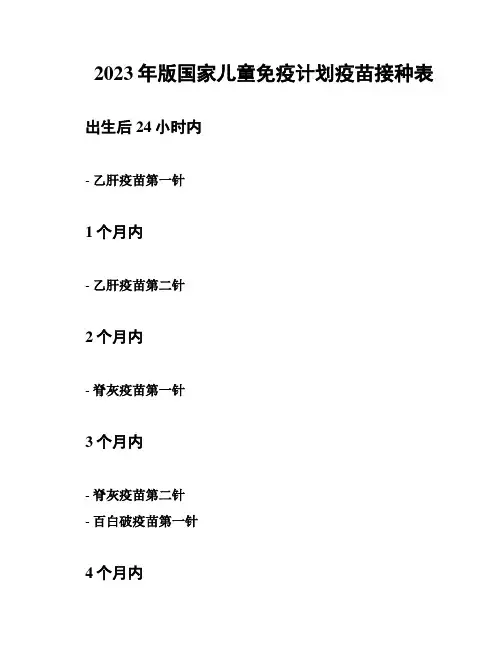 2023年版国家儿童免疫计划疫苗接种表

出生后24小时内

- 乙肝疫苗第一针

1个月内

- 乙肝疫苗第二针

2个月内

- 脊灰疫苗第一针

3个月内

- 脊灰疫苗第二针
- 百白破疫苗第一针

4个月内